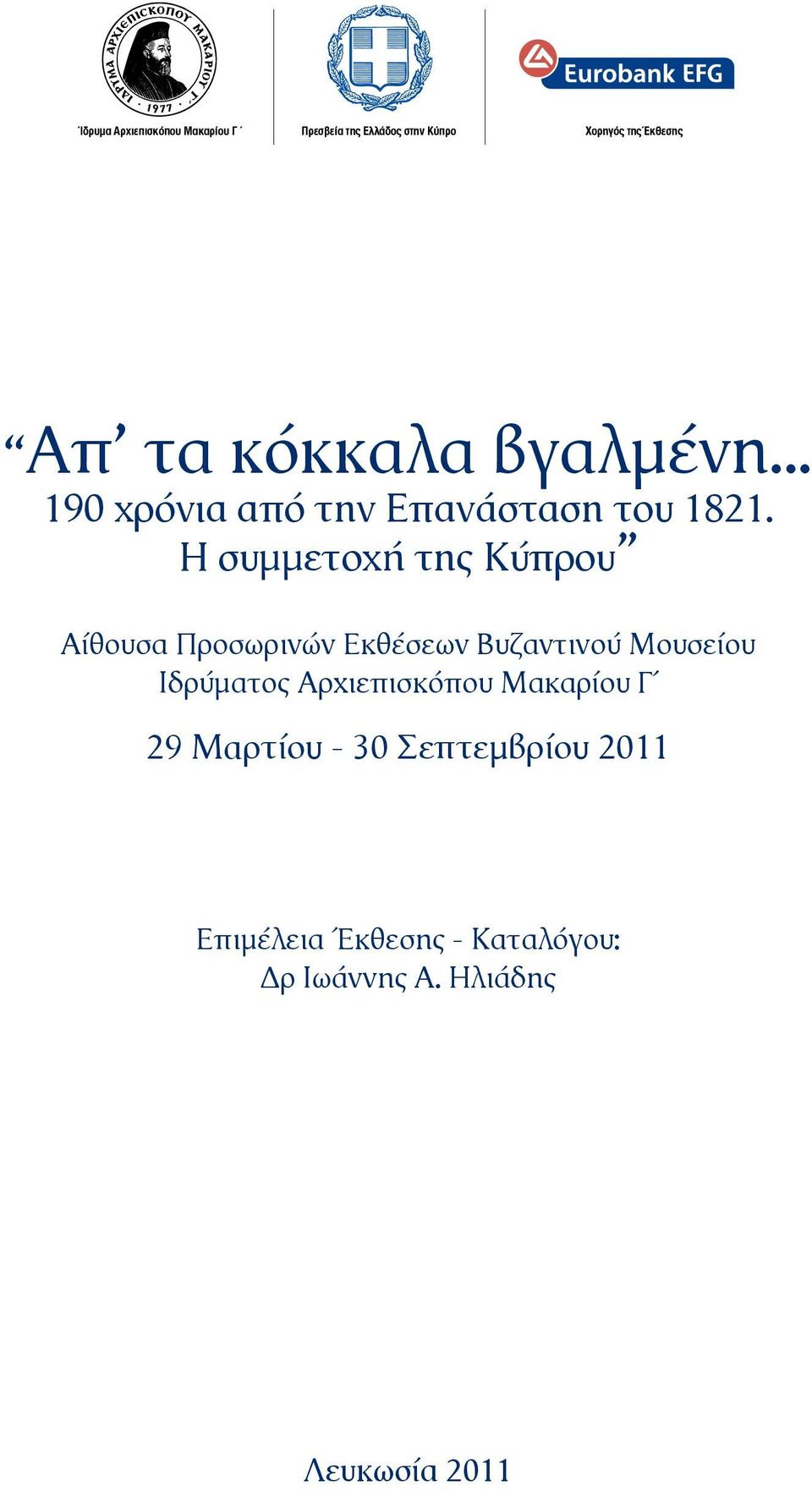 ΙΔΡΥΜΑ ΑΡΧΙΕΠΙΣΚΟΠΟΥ ΜΑΚΑΡΙΟΥ Γ΄ · 1977 ·

Ίδρυμα Αρχιεπισκόπου Μακαρίου Γ΄

Πρεσβεία της Ελλάδος στην Κύπρο

Eurobank EFG

Χορηγός της Έκθεσης

“Απ’ τα κόκκαλα βγαλμένη... 190 χρόνια από την Επανάσταση του 1821. Η συμμετοχή της Κύπρου”

Αίθουσα Προσωρινών Εκθέσεων Βυζαντινού Μουσείου Ιδρύματος Αρχιεπισκόπου Μακαρίου Γ΄

29 Μαρτίου - 30 Σεπτεμβρίου 2011

Επιμέλεια Έκθεσης - Καταλόγου: Δρ Ιωάννης Α. Ηλιάδης

Λευκωσία 2011